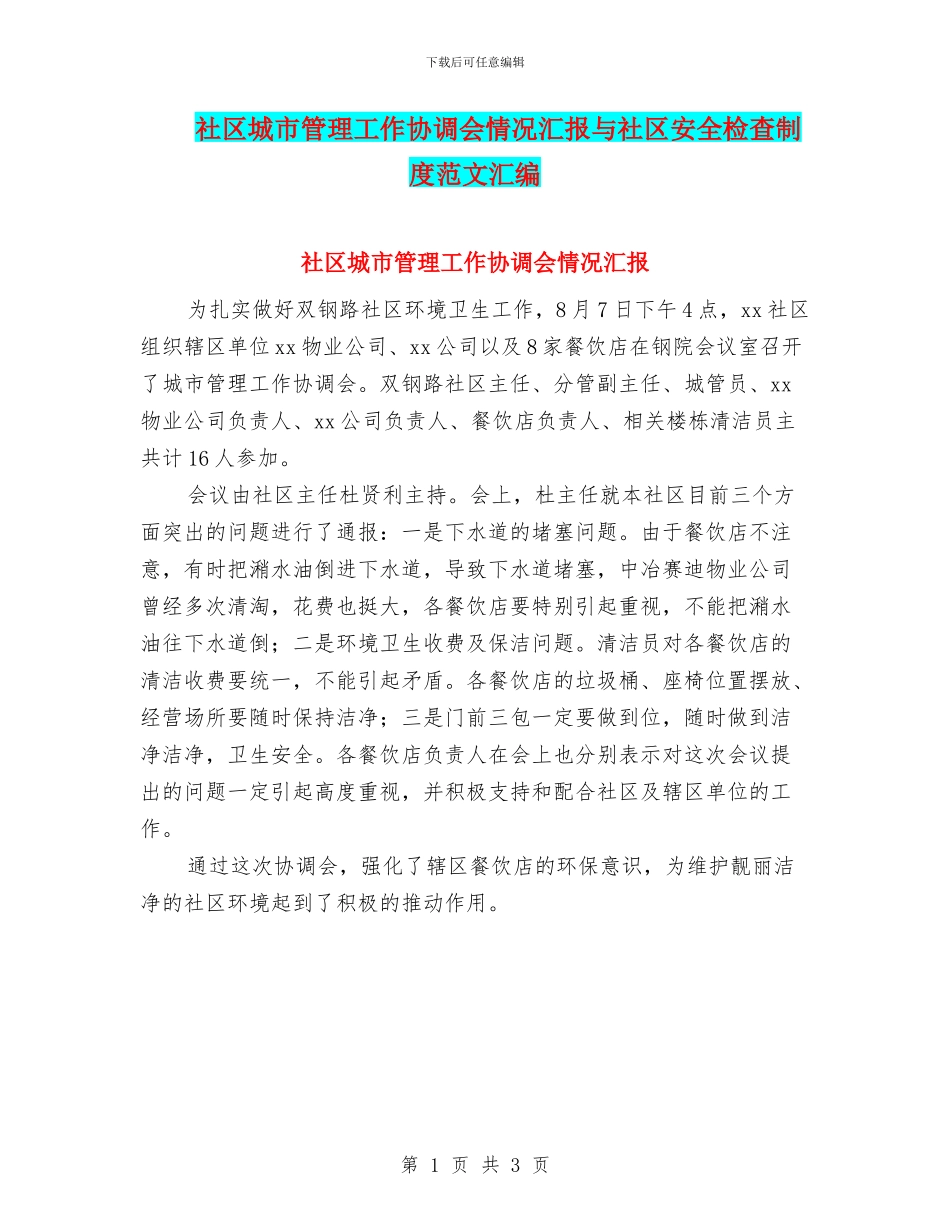 下载后可任意编辑

社区城市管理工作协调会情况汇报与社区安全检查制度范文汇编

社区城市管理工作协调会情况汇报

为扎实做好双钢路社区环境卫生工作，8月7日下午4点，xx社区组织辖区单位xx物业公司、xx公司以及8家餐饮店在钢院会议室召开了城市管理工作协调会。双钢路社区主任、分管副主任、城管员、xx物业公司负责人、xx公司负责人、餐饮店负责人、相关楼栋清洁员主共计16人参加。

会议由社区主任杜贤利主持。会上，杜主任就本社区目前三个方面突出的问题进行了通报：一是下水道的堵塞问题。由于餐饮店不注意，有时把潲水油倒进下水道，导致下水道堵塞，中冶赛迪物业公司曾经多次清淘，花费也挺大，各餐饮店要特别引起重视，不能把潲水油往下水道倒；二是环境卫生收费及保洁问题。清洁员对各餐饮店的清洁收费要统一，不能引起矛盾。各餐饮店的垃圾桶、座椅位置摆放、经营场所要随时保持洁净；三是门前三包一定要做到位，随时做到洁净洁净，卫生安全。各餐饮店负责人在会上也分别表示对这次会议提出的问题一定引起高度重视，并积极支持和配合社区及辖区单位的工作。

通过这次协调会，强化了辖区餐饮店的环保意识，为维护靓丽洁净的社区环境起到了积极的推动作用。

第 1 页 共 3 页